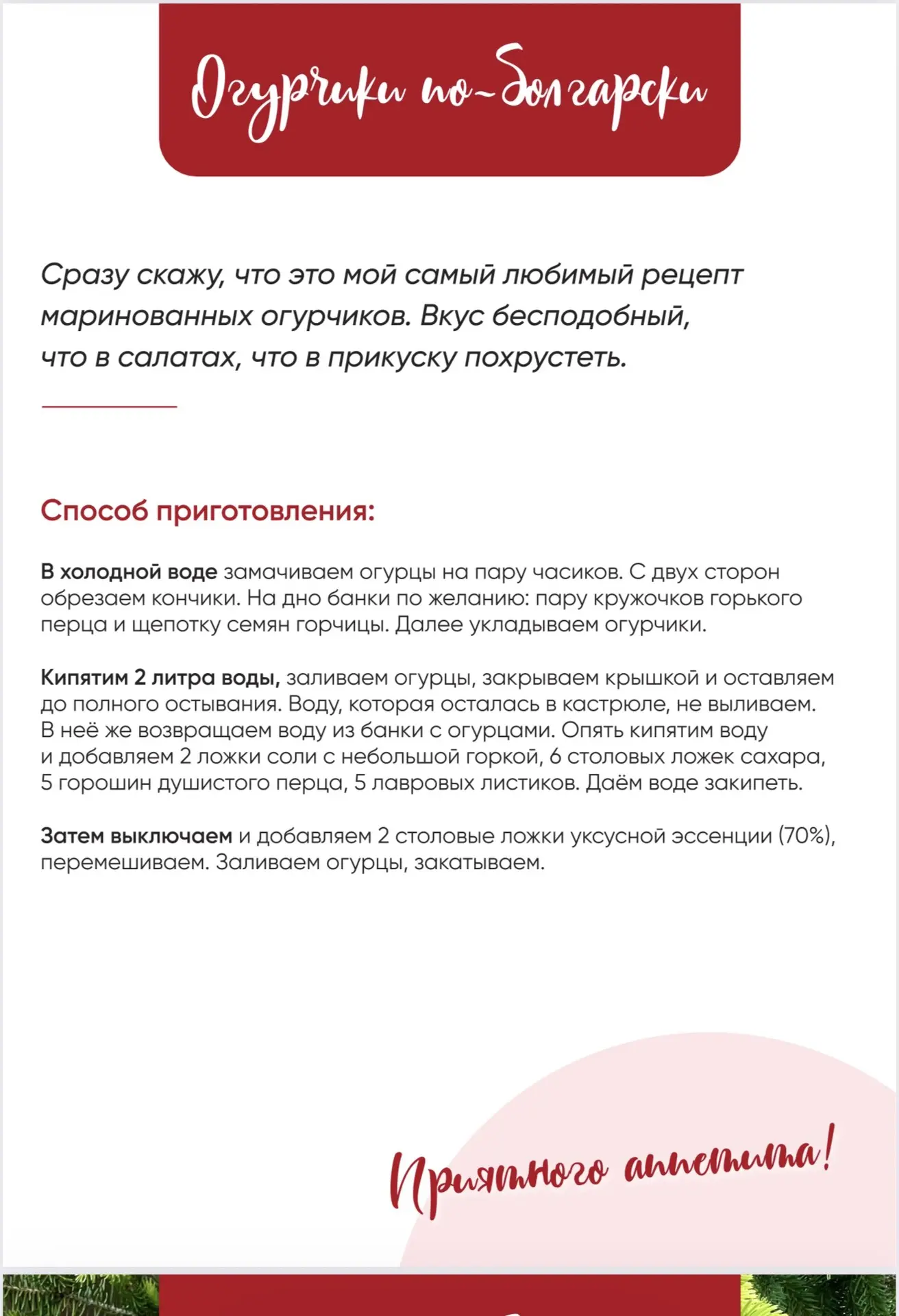 Огурчики по-болгарски

Сразу скажу, что это мой самый любимый рецепт маринованных огурчиков. Вкус бесподобный, что в салатах, что в прикуску похрустеть.

Способ приготовления:

В холодной воде замачиваем огурцы на пару часиков. С двух сторон обрезаем кончики. На дно банки по желанию: пару кружочков горького перца и щепотку семян горчицы. Далее укладываем огурчики.

Кипятим 2 литра воды, заливаем огурцы, закрываем крышкой и оставляем до полного остывания. Воду, которая осталась в кастрюле, не выливаем. В неё же возвращаем воду из банки с огурцами. Опять кипятим воду и добавляем 2 ложки соли с небольшой горкой, 6 столовых ложек сахара, 5 горошин душистого перца, 5 лавровых листиков. Даём воде закипеть.

Затем выключаем и добавляем 2 столовые ложки уксусной эссенции (70%), перемешиваем. Заливаем огурцы, закатываем.

Приятного аппетита!